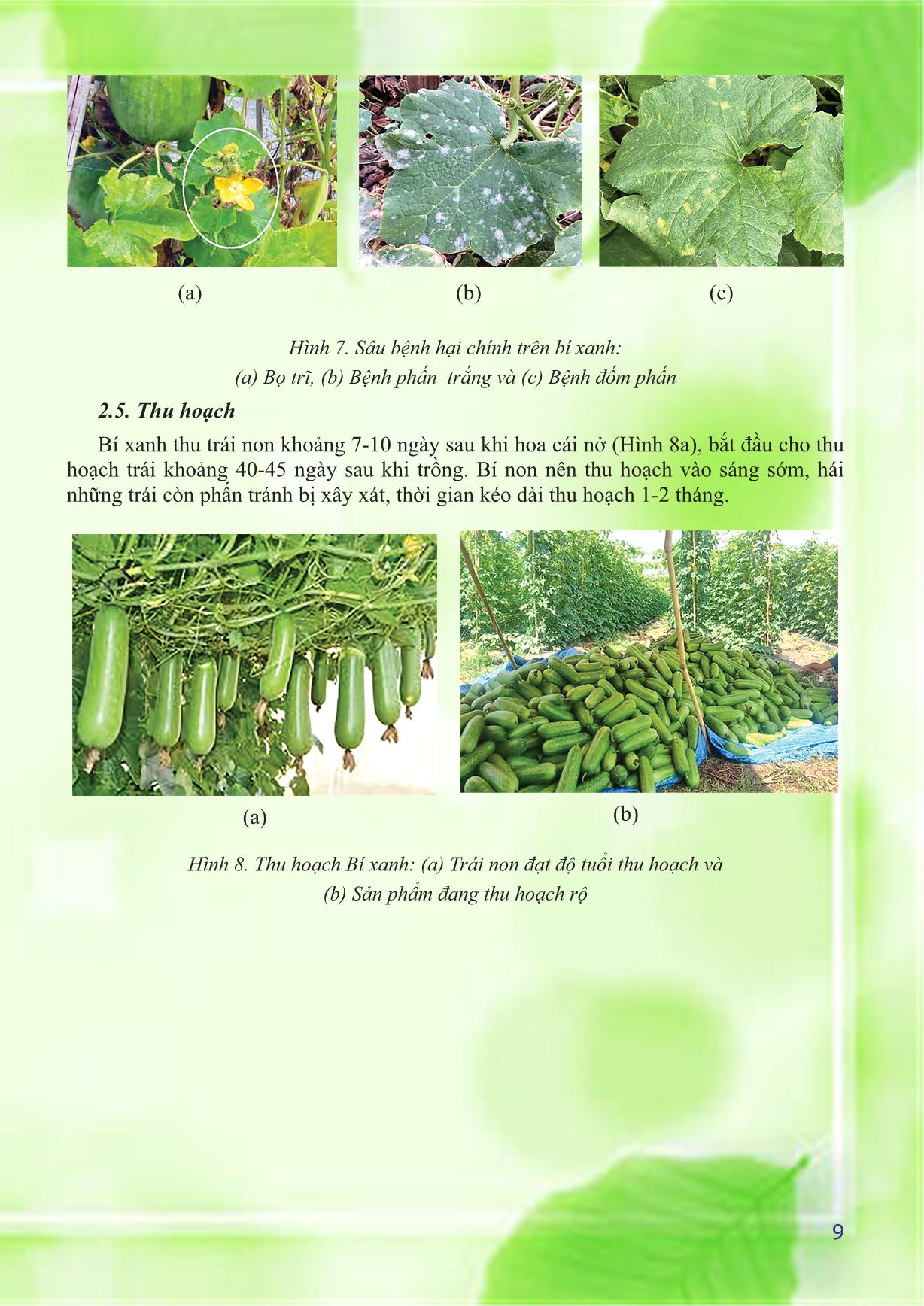 (a)

(b)

(c)

Hình 7. Sâu bệnh hại chính trên bí xanh:
(a) Bọ trĩ, (b) Bệnh phấn trắng và (c) Bệnh đốm phấn

2.5. Thu hoạch

Bí xanh thu trái non khoảng 7-10 ngày sau khi hoa cái nở (Hình 8a), bắt đầu cho thu hoạch trái khoảng 40-45 ngày sau khi trồng. Bí non nên thu hoạch vào sáng sớm, hái những trái còn phấn tránh bị xây xát, thời gian kéo dài thu hoạch 1-2 tháng.

(a)

(b)

Hình 8. Thu hoạch Bí xanh: (a) Trái non đạt độ tuổi thu hoạch và
(b) Sản phẩm đang thu hoạch rộ

9